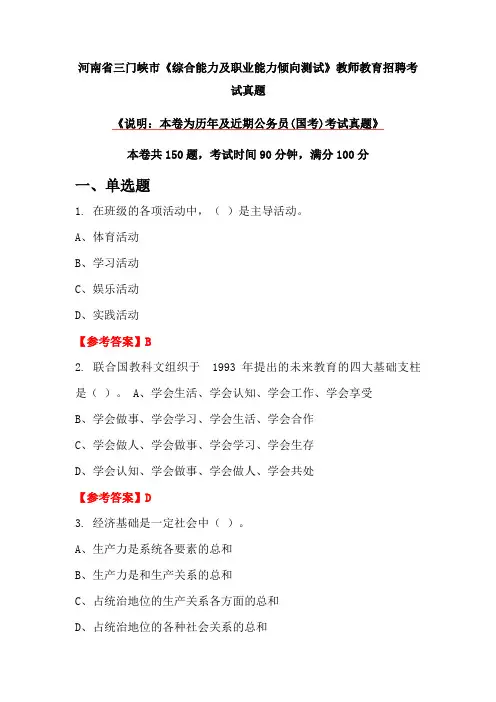 河南省三门峡市《综合能力及职业能力倾向测试》教师教育招聘考试真题

《说明：本卷为历年及近期公务员(国考)考试真题》

本卷共 150 题，考试时间 90 分钟，满分 100 分

一、单选题

1. 在班级的各项活动中，（ ）是主导活动。

A、体育活动

B、学习活动

C、娱乐活动

D、实践活动

【参考答案】B

2. 联合国教科文组织于 1993 年提出的未来教育的四大基础支柱是（ ）。 A、学会生活、学会认知、学会工作、学会享受

B、学会做事、学会学习、学会生活、学会合作

C、学会做人、学会做事、学会学习、学会生存

D、学会认知、学会做事、学会做人、学会共处

【参考答案】D

3. 经济基础是一定社会中（ ）。

A、生产力是系统各要素的总和

B、生产力是和生产关系的总和

C、占统治地位的生产关系各方面的总和

D、占统治地位的各种社会关系的总和